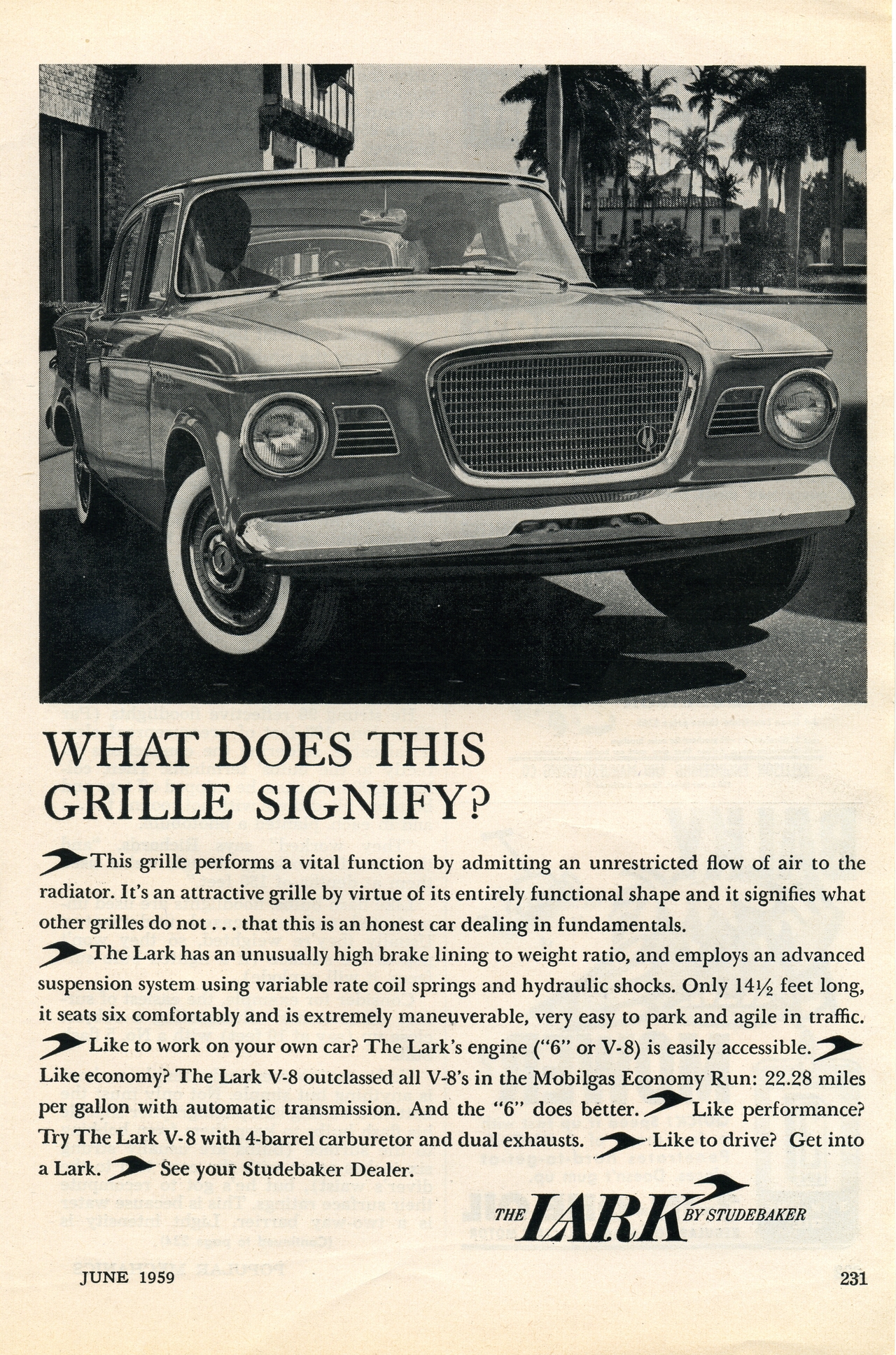 WHAT DOES THIS GRILLE SIGNIFY?

This grille performs a vital function by admitting an unrestricted flow of air to the radiator. It's an attractive grille by virtue of its entirely functional shape and it signifies what other grilles do not . . . that this is an honest car dealing in fundamentals.

The Lark has an unusually high brake lining to weight ratio, and employs an advanced suspension system using variable rate coil springs and hydraulic shocks. Only 14½ feet long, it seats six comfortably and is extremely maneuverable, very easy to park and agile in traffic.

Like to work on your own car? The Lark's engine ("6" or V-8) is easily accessible. Like economy? The Lark V-8 outclassed all V-8's in the Mobilgas Economy Run: 22.28 miles per gallon with automatic transmission. And the "6" does better. Like performance? Try The Lark V-8 with 4-barrel carburetor and dual exhausts. Like to drive? Get into a Lark. See your Studebaker Dealer.

THE LARK BY STUDEBAKER

JUNE 1959

231